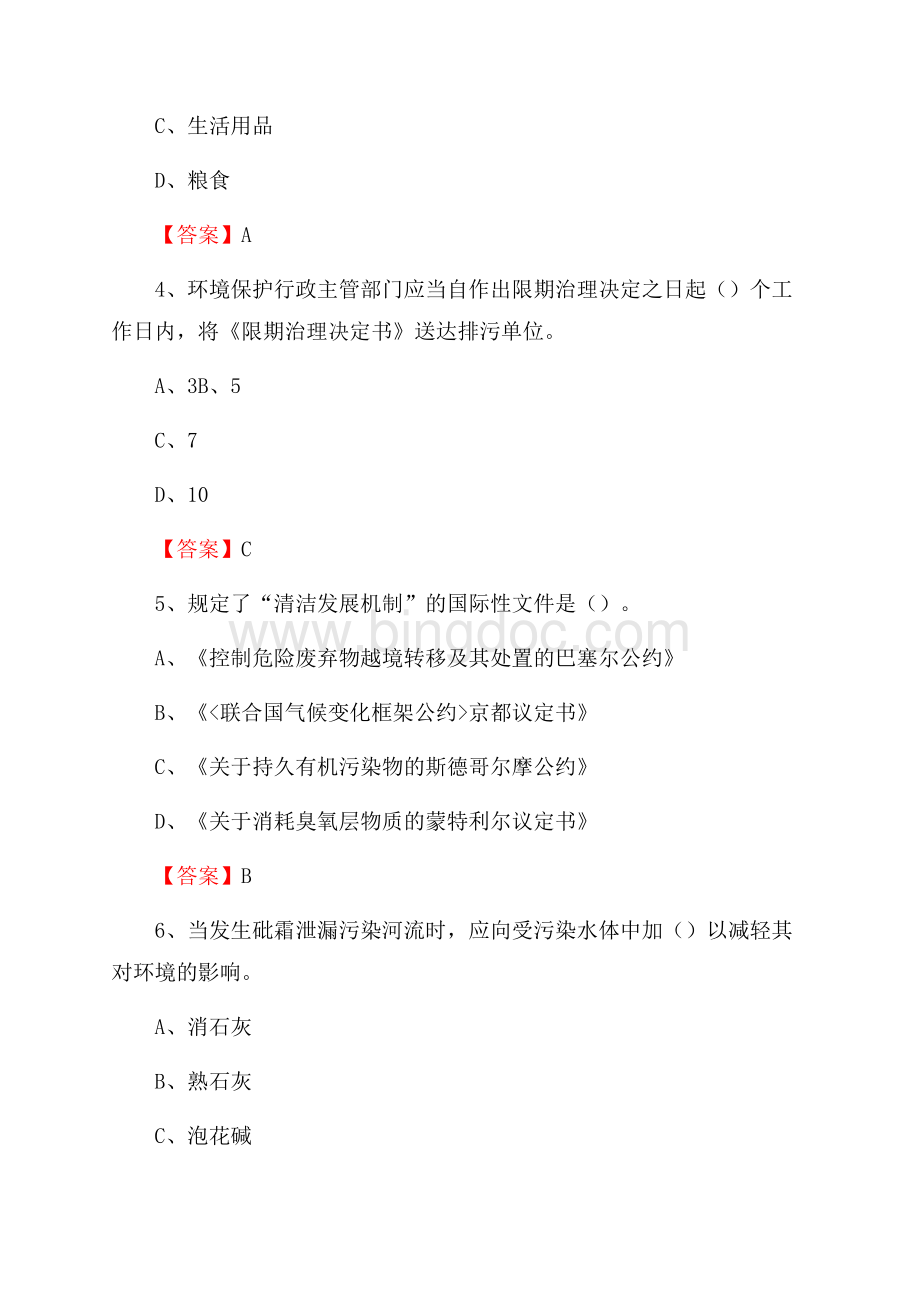 C、生活用品

D、粮食

【答案】A

4、环境保护行政主管部门应当自作出限期治理决定之日起（）个工作日内，将《限期治理决定书》送达排污单位。

A、3B、5

C、7

D、10

【答案】C

5、规定了“清洁发展机制”的国际性文件是（）。

www.bingdoc.com

A、《控制危险废弃物越境转移及其处置的巴塞尔公约》

B、《<联合国气候变化框架公约>京都议定书》

C、《关于持久有机污染物的斯德哥尔摩公约》

D、《关于消耗臭氧层物质的蒙特利尔议定书》

【答案】B

6、当发生砒霜泄漏污染河流时，应向受污染水体中加（）以减轻其对环境的影响。

A、消石灰

B、熟石灰

C、泡花碱